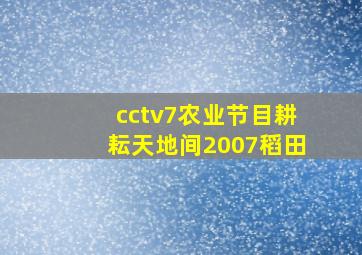 cctv7农业节目耕耘天地间2007稻田